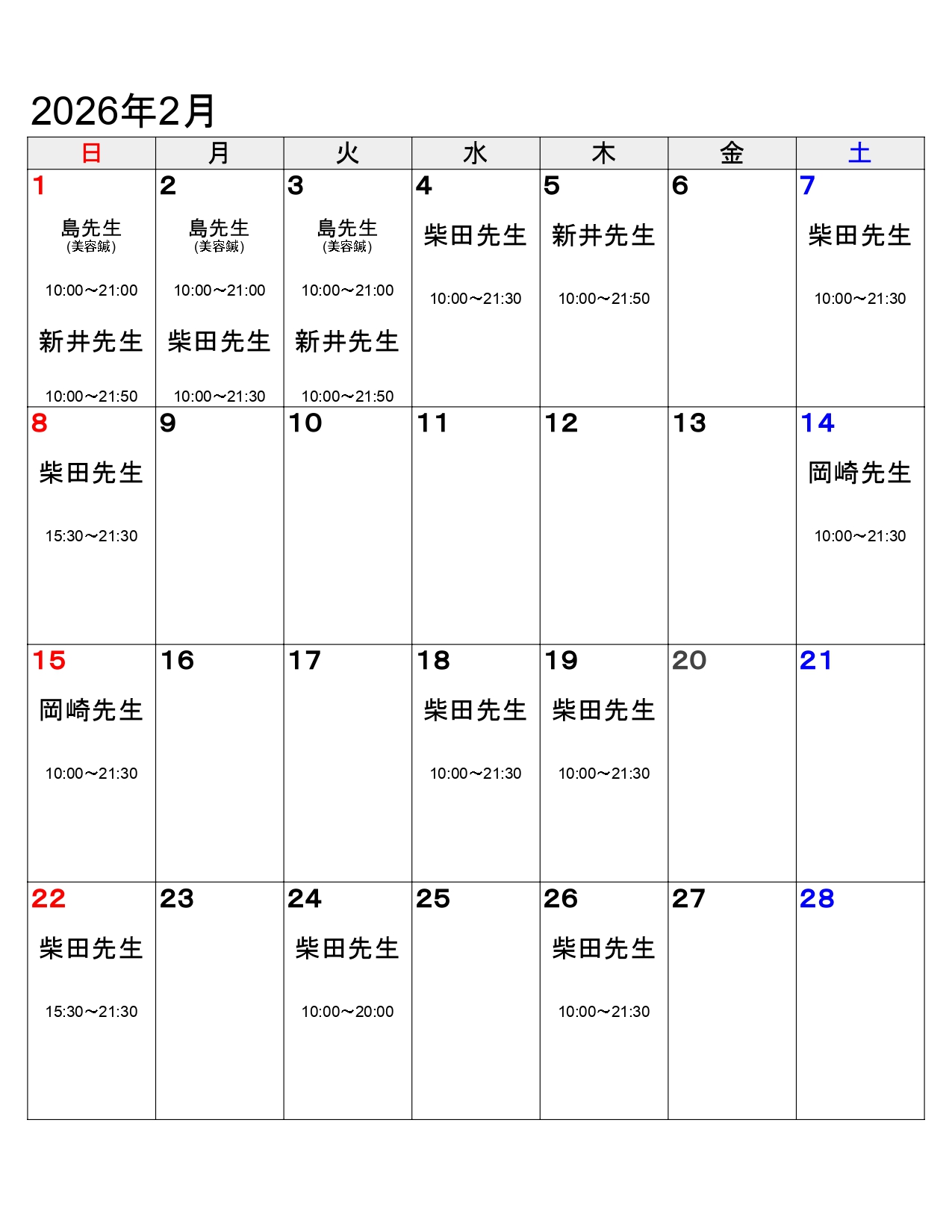 2026年2月

| 日 | 月 | 火 | 水 | 木 | 金 | 土 |
|---|---|---|---|---|---|---|
| 1 島先生 (美容鍼) 10:00～21:00 新井先生 10:00～21:50 | 2 島先生 (美容鍼) 10:00～21:00 柴田先生 10:00～21:30 | 3 島先生 (美容鍼) 10:00～21:00 新井先生 10:00～21:50 | 4 柴田先生 10:00～21:30 | 5 新井先生 10:00～21:50 | 6 | 7 柴田先生 10:00～21:30 |
| 8 柴田先生 15:30～21:30 | 9 | 10 | 11 | 12 | 13 | 14 岡崎先生 10:00～21:30 |
| 15 岡崎先生 10:00～21:30 | 16 | 17 | 18 柴田先生 10:00～21:30 | 19 柴田先生 10:00～21:30 | 20 | 21 |
| 22 柴田先生 15:30～21:30 | 23 | 24 柴田先生 10:00～20:00 | 25 | 26 柴田先生 10:00～21:30 | 27 | 28 |